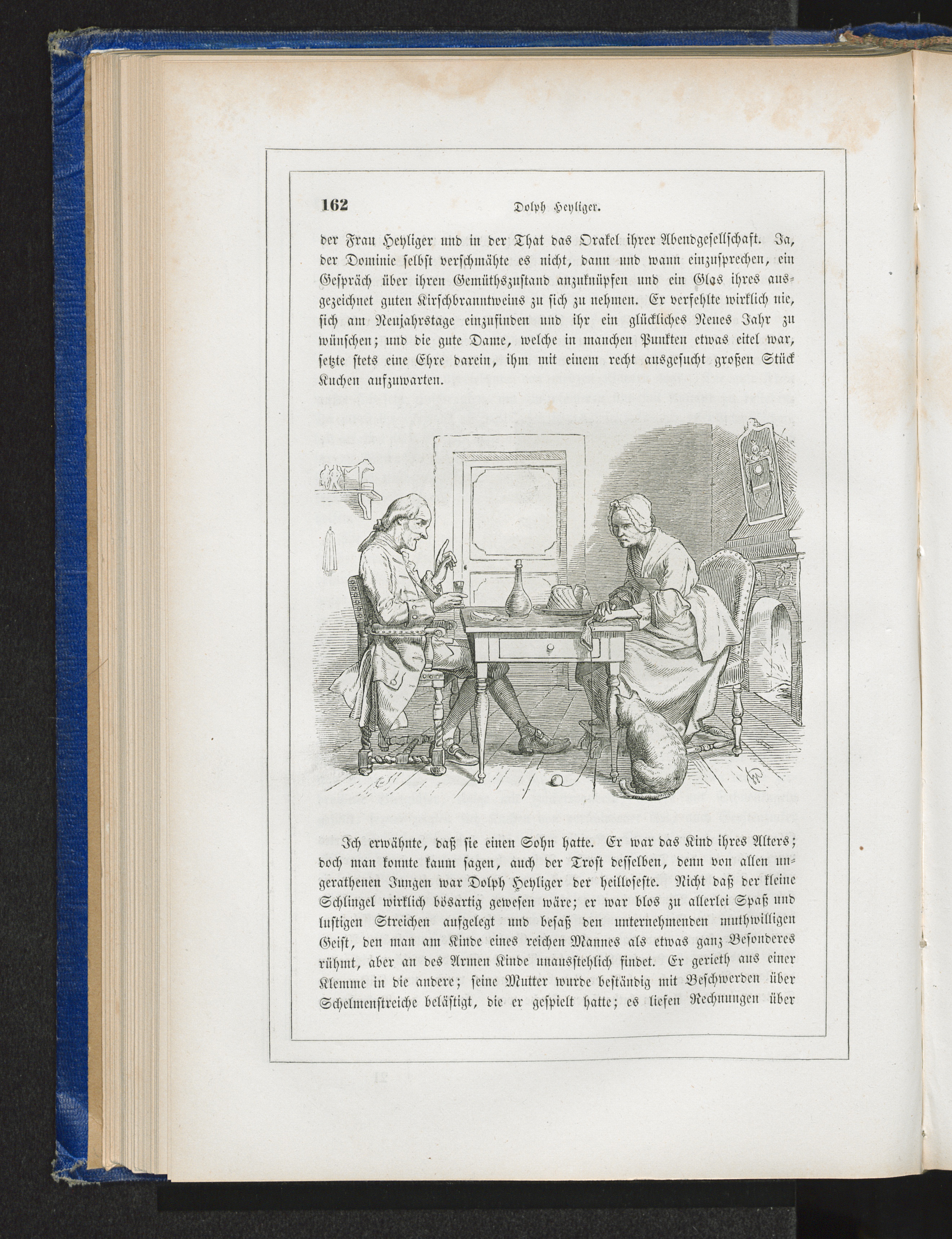 162 Dolph Heyliger.

der Frau Heyliger und in der That das Orakel ihrer Abendgesellschaft. Ja, der Dominie selbst verschmähte es nicht, dann und wann einzusprechen, ein Gespräch über ihren Gemüthszustand anzuknüpfen und ein Glas ihres ausgezeichnet guten Kirschbranntweins zu sich zu nehmen. Er verfehlte wirklich nie, sich am Neujahrstage einzufinden und ihr ein glückliches Neues Jahr zu wünschen; und die gute Dame, welche in manchen Punkten etwas eitel war, setzte stets eine Ehre darein, ihm mit einem recht ausgesucht großen Stück Kuchen aufzuwarten.

Ich erwähnte, daß sie einen Sohn hatte. Er war das Kind ihres Alters; doch man konnte kaum sagen, auch der Trost desselben, denn von allen ungerathenen Jungen war Dolph Heyliger der heilloseste. Nicht daß der kleine Schlingel wirklich bösartig gewesen wäre; er war blos zu allerlei Spaß und lustigen Streichen aufgelegt und besaß den unternehmenden muthwilligen Geist, den man am Kinde eines reichen Mannes als etwas ganz Besonderes rühmt, aber an des Armen Kinde unausstehlich findet. Er gerieth aus einer Klemme in die andere; seine Mutter wurde beständig mit Beschwerden über Schelmenstreiche belästigt, die er gespielt hatte; es liefen Rechnungen über